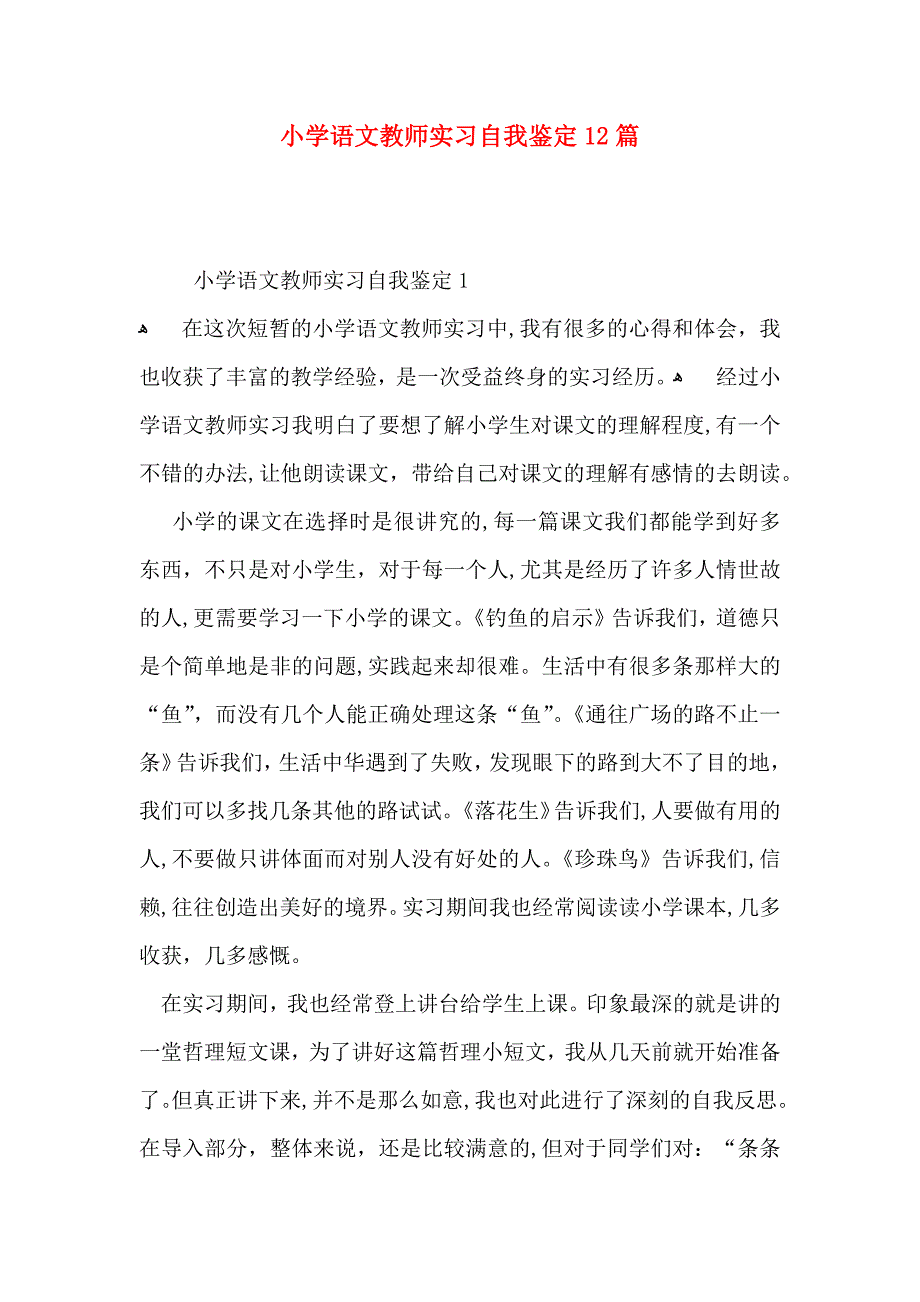 小学语文教师实习自我鉴定12篇

小学语文教师实习自我鉴定1

在这次短暂的小学语文教师实习中,我有很多的心得和体会，我也收获了丰富的教学经验，是一次受益终身的实习经历。 经过小学语文教师实习我明白了要想了解小学生对课文的理解程度,有一个不错的办法,让他朗读课文，带给自己对课文的理解有感情的去朗读。

小学的课文在选择时是很讲究的,每一篇课文我们都能学到好多东西，不只是对小学生，对于每一个人,尤其是经历了许多人情世故的人,更需要学习一下小学的课文。《钓鱼的启示》告诉我们，道德只是个简单地是非的问题,实践起来却很难。生活中有很多条那样大的“鱼”，而没有几个人能正确处理这条“鱼”。《通往广场的路不止一条》告诉我们，生活中华遇到了失败，发现眼下的路到大不了目的地，我们可以多找几条其他的路试试。《落花生》告诉我们,人要做有用的人,不要做只讲体面而对别人没有好处的人。《珍珠鸟》告诉我们,信赖,往往创造出美好的境界。实习期间我也经常阅读读小学课本,几多收获，几多感慨。

在实习期间，我也经常登上讲台给学生上课。印象最深的就是讲的一堂哲理短文课，为了讲好这篇哲理小短文，我从几天前就开始准备了。但真正讲下来,并不是那么如意,我也对此进行了深刻的自我反思。在导入部分，整体来说，还是比较满意的,但对于同学们对：“条条